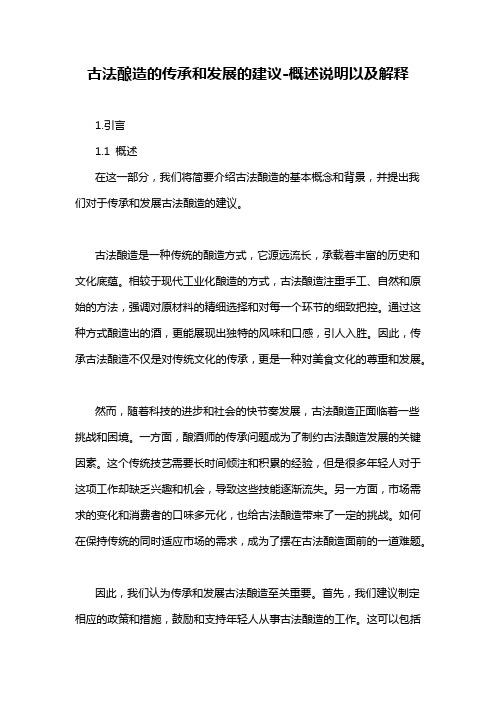 古法酿造的传承和发展的建议-概述说明以及解释

1.引言

1.1 概述

在这一部分，我们将简要介绍古法酿造的基本概念和背景，并提出我们对于传承和发展古法酿造的建议。

古法酿造是一种传统的酿造方式，它源远流长，承载着丰富的历史和文化底蕴。相较于现代工业化酿造的方式，古法酿造注重手工、自然和原始的方法，强调对原材料的精细选择和对每一个环节的细致把控。通过这种方式酿造出的酒，更能展现出独特的风味和口感，引人入胜。因此，传承古法酿造不仅是对传统文化的传承，更是一种对美食文化的尊重和发展。

然而，随着科技的进步和社会的快节奏发展，古法酿造正面临着一些挑战和困境。一方面，酿酒师的传承问题成为了制约古法酿造发展的关键因素。这个传统技艺需要长时间倾注和积累的经验，但是很多年轻人对于这项工作却缺乏兴趣和机会，导致这些技能逐渐流失。另一方面，市场需求的变化和消费者的口味多元化，也给古法酿造带来了一定的挑战。如何在保持传统的同时适应市场的需求，成为了摆在古法酿造面前的一道难题。

因此，我们认为传承和发展古法酿造至关重要。首先，我们建议制定相应的政策和措施，鼓励和支持年轻人从事古法酿造的工作。这可以包括